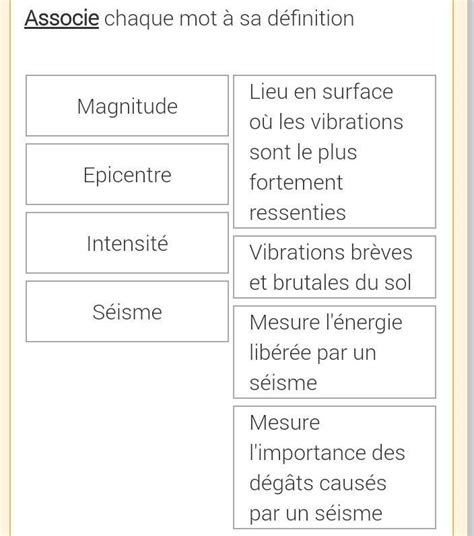 Associe chaque mot à sa définition

Magnitude

Epicentre

Intensité

Séisme

Lieu en surface où les vibrations sont le plus fortement ressenties

Vibrations brèves et brutales du sol

Mesure l'énergie libérée par un séisme

Mesure l'importance des dégâts causés par un séisme